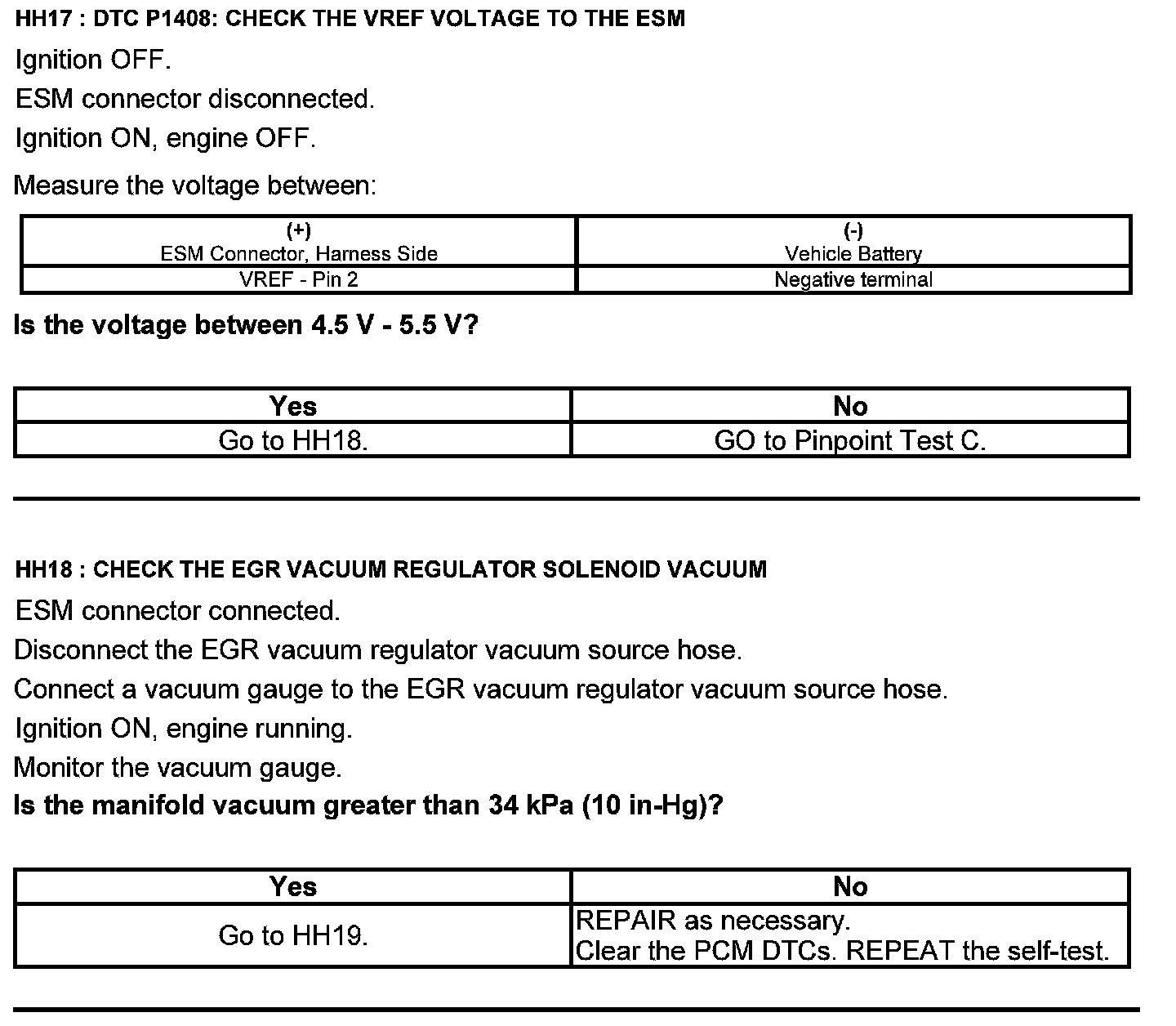 HH17 : DTC P1408: CHECK THE VREF VOLTAGE TO THE ESM

Ignition OFF.

ESM connector disconnected.

Ignition ON, engine OFF.

Measure the voltage between:

| (+) ESM Connector, Harness Side | (-) Vehicle Battery |
|---|---|
| VREF - Pin 2 | Negative terminal |

Is the voltage between 4.5 V - 5.5 V?

| Yes | No |
|---|---|
| Go to HH18. | GO to Pinpoint Test C. |

HH18 : CHECK THE EGR VACUUM REGULATOR SOLENOID VACUUM

ESM connector connected.

Disconnect the EGR vacuum regulator vacuum source hose.

Connect a vacuum gauge to the EGR vacuum regulator vacuum source hose.

Ignition ON, engine running.

Monitor the vacuum gauge.

Is the manifold vacuum greater than 34 kPa (10 in-Hg)?

| Yes | No |
|---|---|
| Go to HH19. | REPAIR as necessary. Clear the PCM DTCs. REPEAT the self-test. |